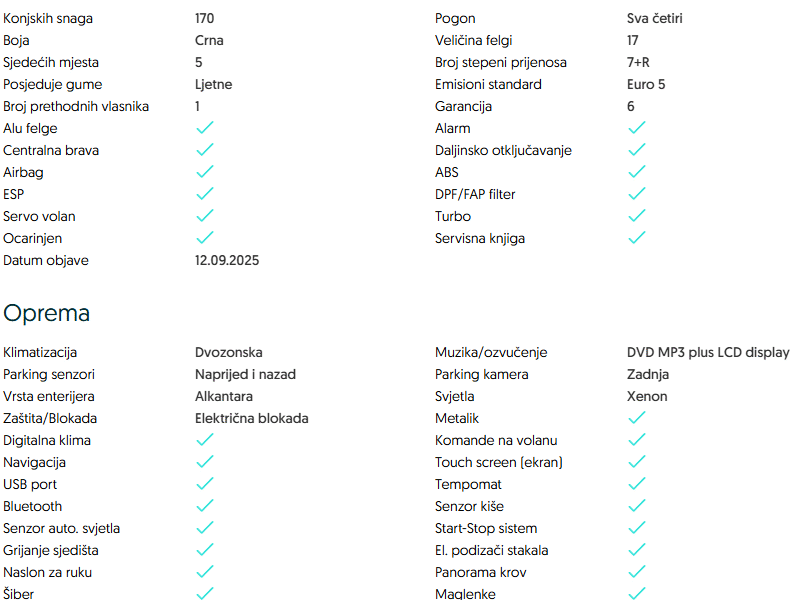 Konjskih snaga 170
Boja Crna
Sjedećih mjesta 5
Posjeduje gume Ljetne
Broj prethodnih vlasnika 1
Alu felge ✓
Centralna brava ✓
Airbag ✓
ESP ✓
Servo volan ✓
Ocarinjen ✓
Datum objave 12.09.2025

Pogon Sva četiri
Veličina felgi 17
Broj stepeni prijenosa 7+R
Emisioni standard Euro 5
Garancija 6
Alarm ✓
Daljinsko otključavanje ✓
ABS ✓
DPF/FAP filter ✓
Turbo ✓
Servisna knjiga ✓

Oprema

Klimatizacija Dvozonska
Parking senzori Naprijed i nazad
Vrsta enterijera Alkantara
Zaštita/Blokada Električna blokada
Digitalna klima ✓
Navigacija ✓
USB port ✓
Bluetooth ✓
Senzor auto. svjetla ✓
Grijanje sjedišta ✓
Naslon za ruku ✓
Šiber ✓

Muzika/ozvučenje DVD MP3 plus LCD display
Parking kamera Zadnja
Svjetla Xenon
Metalik ✓
Komande na volanu ✓
Touch screen (ekran) ✓
Tempomat ✓
Senzor kiše ✓
Start-Stop sistem ✓
El. podizači stakala ✓
Panorama krov ✓
Maglenke ✓